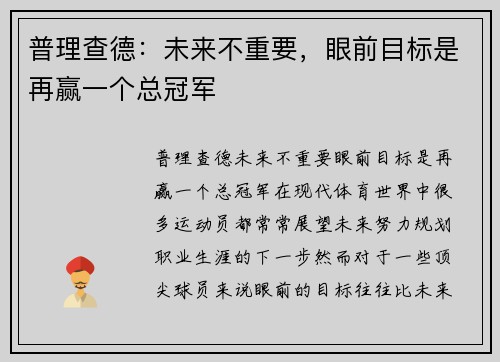 普理查德：未来不重要，眼前目标是再赢一个总冠军

普理查德未来不重要眼前目标是再赢一个总冠军在现代体育世界中很多运动员都常常展望未来努力规划职业生涯的下一步然而对于一些顶尖球员来说眼前的目标往往比未来